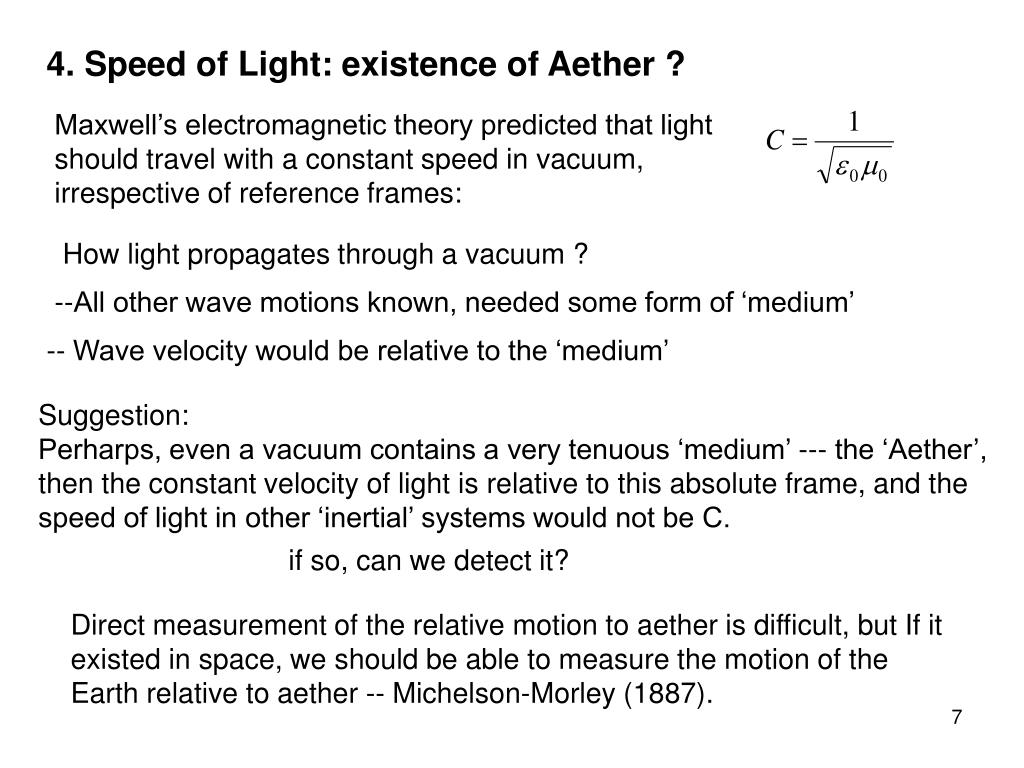 4. Speed of Light: existence of Aether ?

Maxwell’s electromagnetic theory predicted that light should travel with a constant speed in vacuum, irrespective of reference frames:

$C = \frac{1}{\sqrt{\varepsilon_0 \mu_0}}$

How light propagates through a vacuum ?

--All other wave motions known, needed some form of ‘medium’

-- Wave velocity would be relative to the ‘medium’

Suggestion:
Perharps, even a vacuum contains a very tenuous ‘medium’ --- the ‘Aether’, then the constant velocity of light is relative to this absolute frame, and the speed of light in other ‘inertial’ systems would not be C.

if so, can we detect it?

Direct measurement of the relative motion to aether is difficult, but If it existed in space, we should be able to measure the motion of the Earth relative to aether -- Michelson-Morley (1887).

7